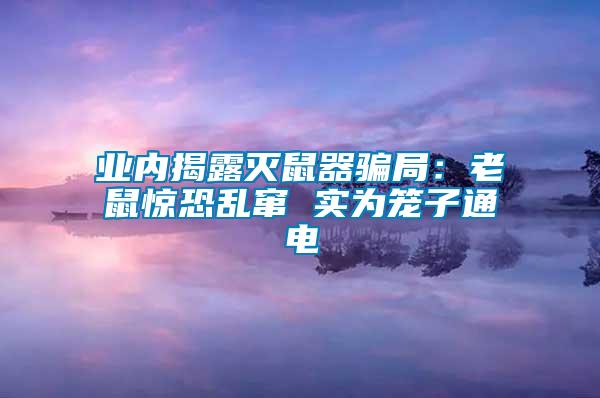 业内揭露灭鼠器骗局：老鼠惊恐乱窜 实为笼子通电